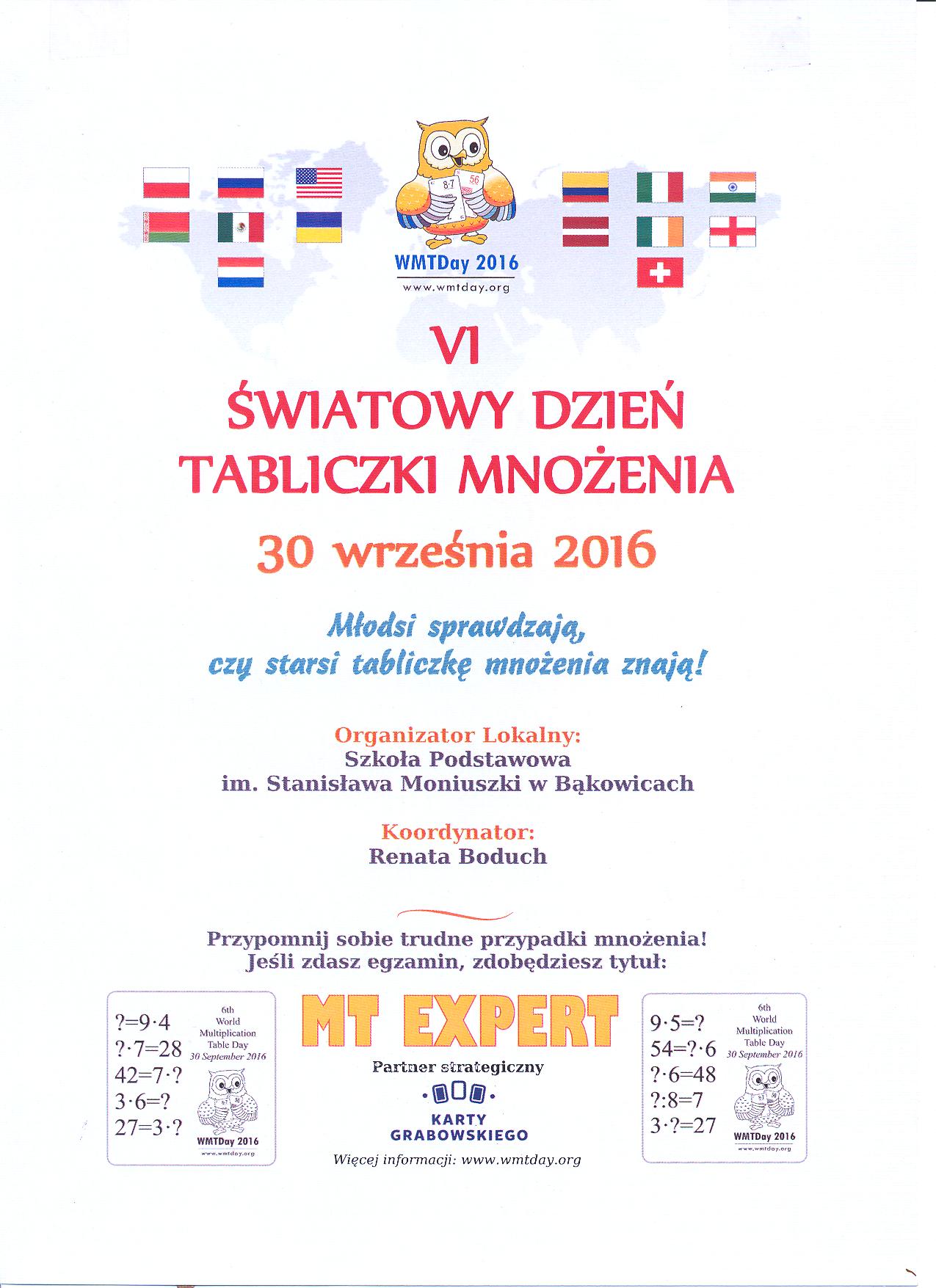 8·7 56

WMTDay 2016
www.wmtday.org

VI
ŚWIATOWY DZIEŃ
TABLICZKI MNOŻENIA

30 września 2016

Młodsi sprawdzają,
czy starsi tabliczkę mnożenia znają!

Organizator Lokalny:
Szkoła Podstawowa
im. Stanisława Moniuszki w Bąkowicach

Koordynator:
Renata Boduch

Przypomnij sobie trudne przypadki mnożenia!
Jeśli zdasz egzamin, zdobędziesz tytuł:

$?=9\cdot4$
$?\cdot7=28$
$42=7\cdot?$
$3\cdot6=?$
$27=3\cdot?$

6th World Multiplication Table Day 30 September 2016

WMTDay 2016
www.wmtday.org

MT EXPERT

Partner strategiczny

KARTY GRABOWSKIEGO

Więcej informacji: www.wmtday.org

$9\cdot5=?$
$54=?\cdot6$
$?\cdot6=48$
$?:8=7$
$3\cdot?=27$

6th World Multiplication Table Day 30 September 2016

WMTDay 2016
www.wmtday.org